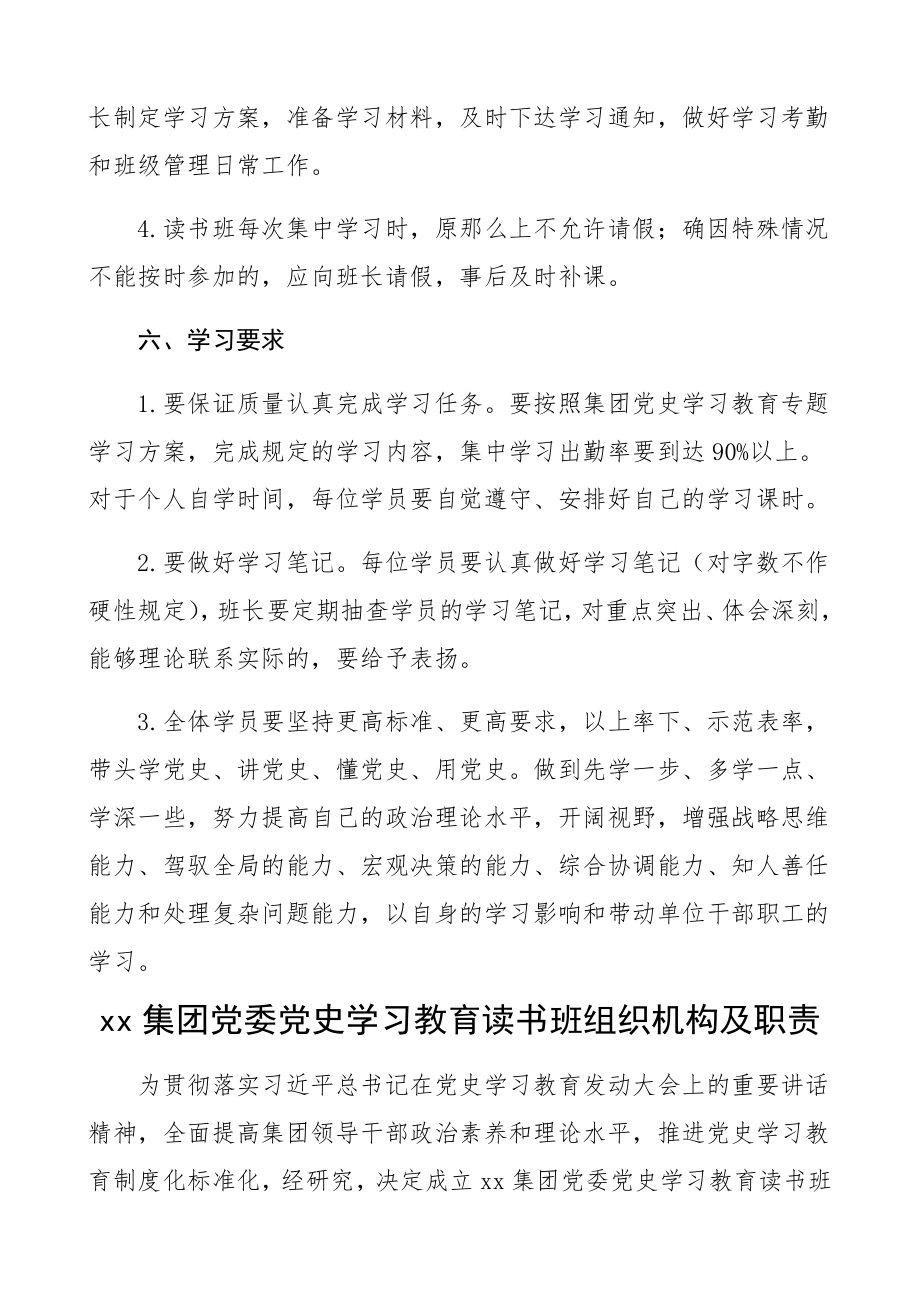 长制定学习方案，准备学习材料，及时下达学习通知，做好学习考勤和班级管理日常工作。

4.读书班每次集中学习时，原那么上不允许请假；确因特殊情况不能按时参加的，应向班长请假，事后及时补课。

六、学习要求

1.要保证质量认真完成学习任务。要按照集团党史学习教育专题学习方案，完成规定的学习内容，集中学习出勤率要到达90%以上。对于个人自学时间，每位学员要自觉遵守、安排好自己的学习课时。

2.要做好学习笔记。每位学员要认真做好学习笔记（对字数不作硬性规定），班长要定期抽查学员的学习笔记，对重点突出、体会深刻，能够理论联系实际的，要给予表扬。

3.全体学员要坚持更高标准、更高要求，以上率下、示范表率，带头学党史、讲党史、懂党史、用党史。做到先学一步、多学一点、学深一些，努力提高自己的政治理论水平，开阔视野，增强战略思维能力、驾驭全局的能力、宏观决策的能力、综合协调能力、知人善任能力和处理复杂问题能力，以自身的学习影响和带动单位干部职工的学习。

xx集团党委党史学习教育读书班组织机构及职责

为贯彻落实习近平总书记在党史学习教育发动大会上的重要讲话精神，全面提高集团领导干部政治素养和理论水平，推进党史学习教育制度化标准化，经研究，决定成立xx集团党委党史学习教育读书班